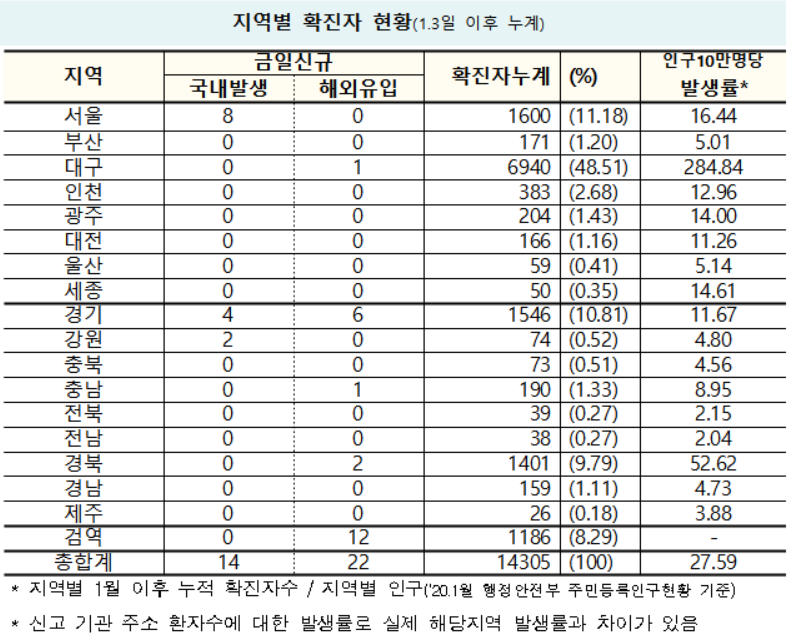 지역별 확진자 현황(1.3일 이후 누계)

| 지역 | 금일신규 국내발생 | 금일신규 해외유입 | 확진자누계 | (%) | 인구10만명당 발생률* |
|---|---|---|---|---|---|
| 서울 | 8 | 0 | 1600 | (11.18) | 16.44 |
| 부산 | 0 | 0 | 171 | (1.20) | 5.01 |
| 대구 | 0 | 1 | 6940 | (48.51) | 284.84 |
| 인천 | 0 | 0 | 383 | (2.68) | 12.96 |
| 광주 | 0 | 0 | 204 | (1.43) | 14.00 |
| 대전 | 0 | 0 | 166 | (1.16) | 11.26 |
| 울산 | 0 | 0 | 59 | (0.41) | 5.14 |
| 세종 | 0 | 0 | 50 | (0.35) | 14.61 |
| 경기 | 4 | 6 | 1546 | (10.81) | 11.67 |
| 강원 | 2 | 0 | 74 | (0.52) | 4.80 |
| 충북 | 0 | 0 | 73 | (0.51) | 4.56 |
| 충남 | 0 | 1 | 190 | (1.33) | 8.95 |
| 전북 | 0 | 0 | 39 | (0.27) | 2.15 |
| 전남 | 0 | 0 | 38 | (0.27) | 2.04 |
| 경북 | 0 | 2 | 1401 | (9.79) | 52.62 |
| 경남 | 0 | 0 | 159 | (1.11) | 4.73 |
| 제주 | 0 | 0 | 26 | (0.18) | 3.88 |
| 검역 | 0 | 12 | 1186 | (8.29) | - |
| 총합계 | 14 | 22 | 14305 | (100) | 27.59 |

* 지역별 1월 이후 누적 확진자수 / 지역별 인구('20.1월 행정안전부 주민등록인구현황 기준)

* 신고 기관 주소 환자수에 대한 발생률로 실제 해당지역 발생률과 차이가 있음